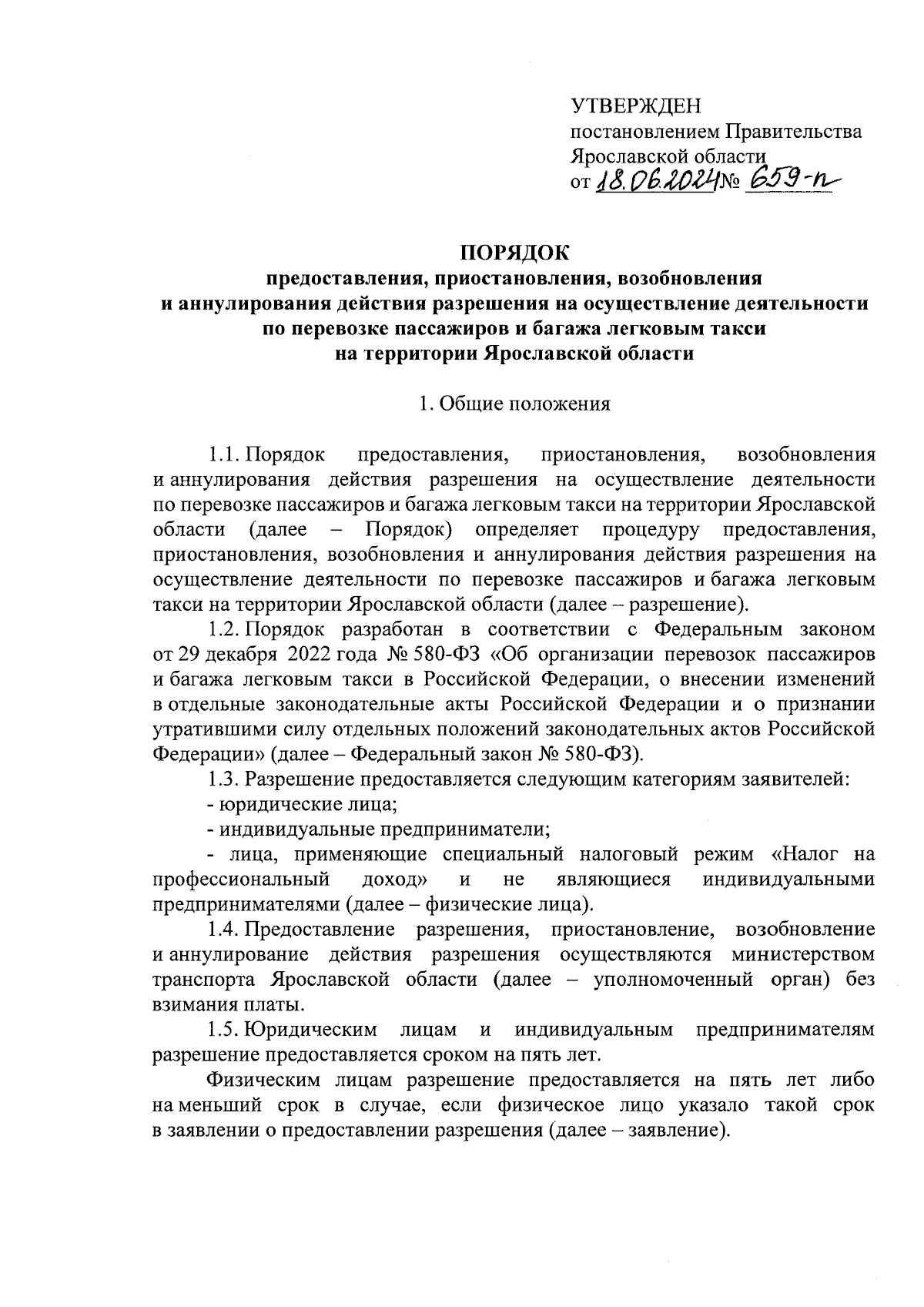 УТВЕРЖДЕН
постановлением Правительства Ярославской области
от 18.06.2024 № 659-п

ПОРЯДОК
предоставления, приостановления, возобновления и аннулирования действия разрешения на осуществление деятельности по перевозке пассажиров и багажа легковым такси на территории Ярославской области

1. Общие положения

1.1. Порядок предоставления, приостановления, возобновления и аннулирования действия разрешения на осуществление деятельности по перевозке пассажиров и багажа легковым такси на территории Ярославской области (далее – Порядок) определяет процедуру предоставления, приостановления, возобновления и аннулирования действия разрешения на осуществление деятельности по перевозке пассажиров и багажа легковым такси на территории Ярославской области (далее – разрешение).

1.2. Порядок разработан в соответствии с Федеральным законом от 29 декабря 2022 года № 580-ФЗ «Об организации перевозок пассажиров и багажа легковым такси в Российской Федерации, о внесении изменений в отдельные законодательные акты Российской Федерации и о признании утратившими силу отдельных положений законодательных актов Российской Федерации» (далее – Федеральный закон № 580-ФЗ).

1.3. Разрешение предоставляется следующим категориям заявителей:

- юридические лица;

- индивидуальные предприниматели;

- лица, применяющие специальный налоговый режим «Налог на профессиональный доход» и не являющиеся индивидуальными предпринимателями (далее – физические лица).

1.4. Предоставление разрешения, приостановление, возобновление и аннулирование действия разрешения осуществляются министерством транспорта Ярославской области (далее – уполномоченный орган) без взимания платы.

1.5. Юридическим лицам и индивидуальным предпринимателям разрешение предоставляется сроком на пять лет.

Физическим лицам разрешение предоставляется на пять лет либо на меньший срок в случае, если физическое лицо указало такой срок в заявлении о предоставлении разрешения (далее – заявление).